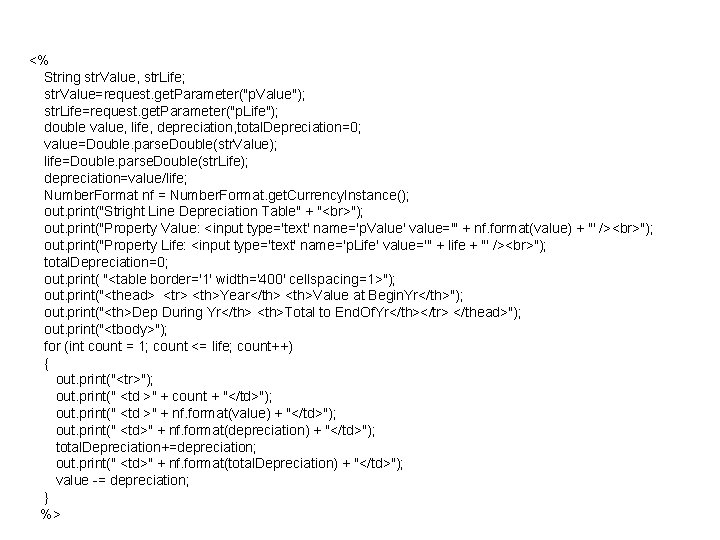 <%
String strValue, strLife;
strValue=request.getParameter("pValue");
strLife=request.getParameter("pLife");
double value, life, depreciation,totalDepreciation=0;
value=Double.parseDouble(strValue);
life=Double.parseDouble(strLife);
depreciation=value/life;
NumberFormat nf = NumberFormat.getCurrencyInstance();
out.print("Stright Line Depreciation Table" + "<br>");
out.print("Property Value: <input type='text' name='pValue' value='" + nf.format(value) + "' /><br>");
out.print("Property Life: <input type='text' name='pLife' value='" + life + "' /><br>");
totalDepreciation=0;
out.print( "<table border='1' width='400' cellspacing=1>");
out.print("<thead> <tr> <th>Year</th> <th>Value at BeginYr</th>");
out.print("<th>Dep During Yr</th> <th>Total to EndOfYr</th></tr> </thead>");
out.print("<tbody>");
for (int count = 1; count <= life; count++)
{
out.print("<tr>");
out.print(" <td >" + count + "</td>");
out.print(" <td >" + nf.format(value) + "</td>");
out.print(" <td>" + nf.format(depreciation) + "</td>");
totalDepreciation+=depreciation;
out.print(" <td>" + nf.format(totalDepreciation) + "</td>");
value -= depreciation;
}
%>